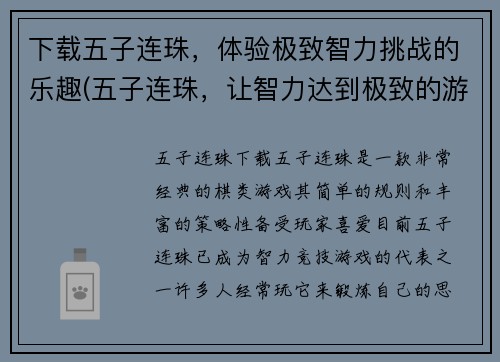 下载五子连珠，体验极致智力挑战的乐趣(五子连珠，让智力达到极致的游

五子连珠下载五子连珠是一款非常经典的棋类游戏其简单的规则和丰富的策略性备受玩家喜爱目前五子连珠已成为智力竞技游戏的代表之一许多人经常玩它来锻炼自己的思